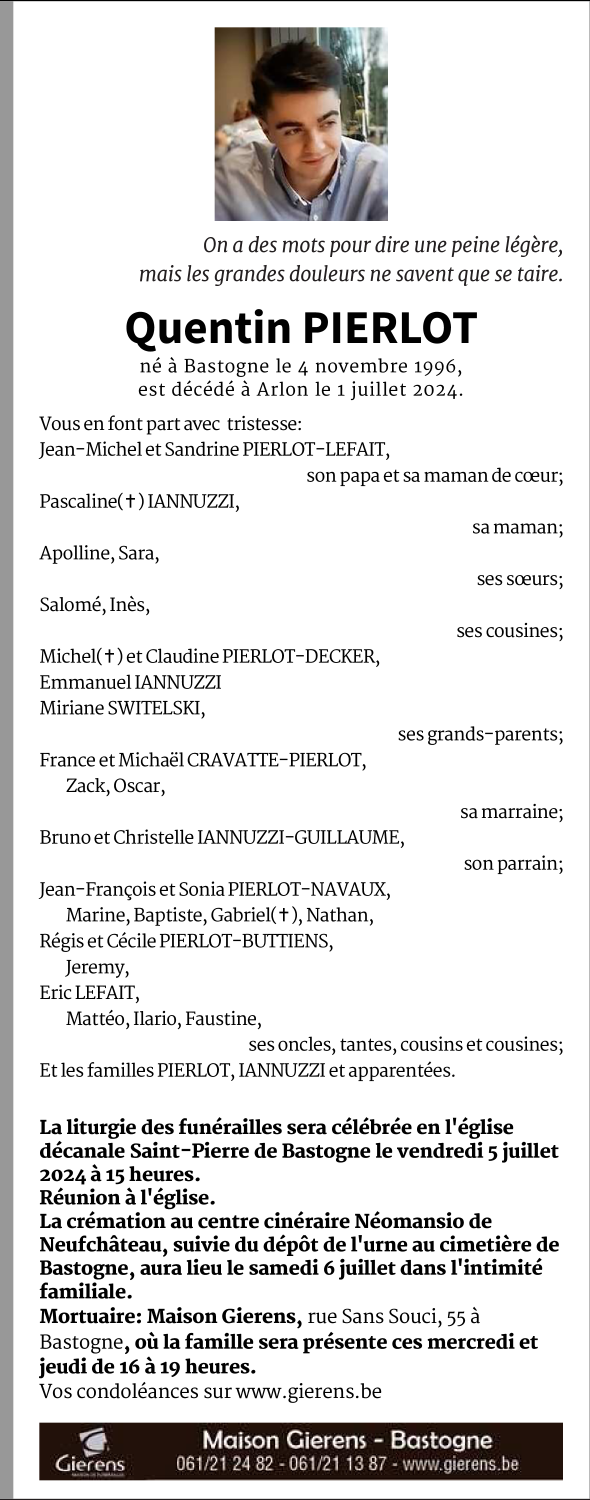 On a des mots pour dire une peine légère,
mais les grandes douleurs ne savent que se taire.

Quentin PIERLOT

né à Bastogne le 4 novembre 1996,
est décédé à Arlon le 1 juillet 2024.

Vous en font part avec tristesse:
Jean-Michel et Sandrine PIERLOT-LEFAIT,
son papa et sa maman de cœur;
Pascaline(✝) IANNUZZI,
sa maman;
Apolline, Sara,
ses sœurs;
Salomé, Inès,
ses cousines;
Michel(✝) et Claudine PIERLOT-DECKER,
Emmanuel IANNUZZI
Miriane SWITELSKI,
ses grands-parents;
France et Michaël CRAVATTE-PIERLOT,
Zack, Oscar,
sa marraine;
Bruno et Christelle IANNUZZI-GUILLAUME,
son parrain;
Jean-François et Sonia PIERLOT-NAVAUX,
Marine, Baptiste, Gabriel(✝), Nathan,
Régis et Cécile PIERLOT-BUTTIENS,
Jeremy,
Eric LEFAIT,
Mattéo, Ilario, Faustine,
ses oncles, tantes, cousins et cousines;
Et les familles PIERLOT, IANNUZZI et apparentées.

La liturgie des funérailles sera célébrée en l'église décanale Saint-Pierre de Bastogne le vendredi 5 juillet 2024 à 15 heures.
Réunion à l'église.
La crémation au centre cinéraire Néomansio de Neufchâteau, suivie du dépôt de l'urne au cimetière de Bastogne, aura lieu le samedi 6 juillet dans l'intimité familiale.
Mortuaire: Maison Gierens, rue Sans Souci, 55 à Bastogne, où la famille sera présente ces mercredi et jeudi de 16 à 19 heures.
Vos condoléances sur www.gierens.be

Gierens
Maison Gierens - Bastogne
061/21 24 82 - 061/21 13 87 - www.gierens.be